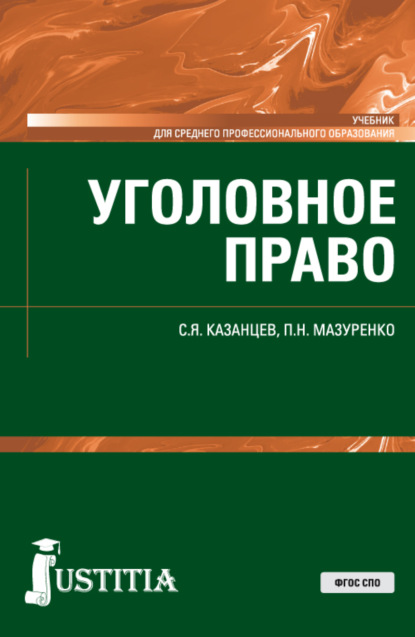 УЧЕБНИК
ДЛЯ СРЕДНЕГО ПРОФЕССИОНАЛЬНОГО ОБРАЗОВАНИЯ

УГОЛОВНОЕ ПРАВО

С.Я. КАЗАНЦЕВ, П.Н. МАЗУРЕНКО

JUSTITIA

ФГОС СПО